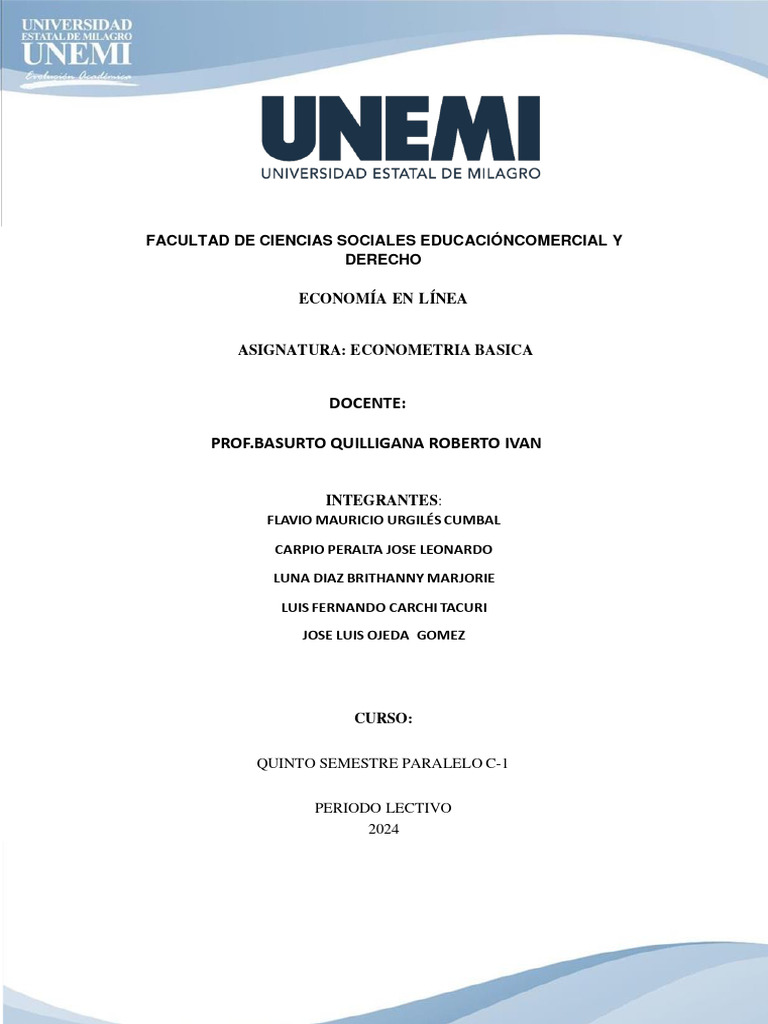 UNIVERSIDAD
ESTATAL DE MILAGRO
UNEMI
Evolución Académica

UNEMI
UNIVERSIDAD ESTATAL DE MILAGRO

FACULTAD DE CIENCIAS SOCIALES EDUCACIÓNCOMERCIAL Y DERECHO

ECONOMÍA EN LÍNEA

ASIGNATURA: ECONOMETRIA BASICA

DOCENTE:

PROF.BASURTO QUILLIGANA ROBERTO IVAN

INTEGRANTES:
FLAVIO MAURICIO URGILÉS CUMBAL

CARPIO PERALTA JOSE LEONARDO

LUNA DIAZ BRITHANNY MARJORIE

LUIS FERNANDO CARCHI TACURI

JOSE LUIS OJEDA GOMEZ

CURSO:

QUINTO SEMESTRE PARALELO C-1

PERIODO LECTIVO
2024